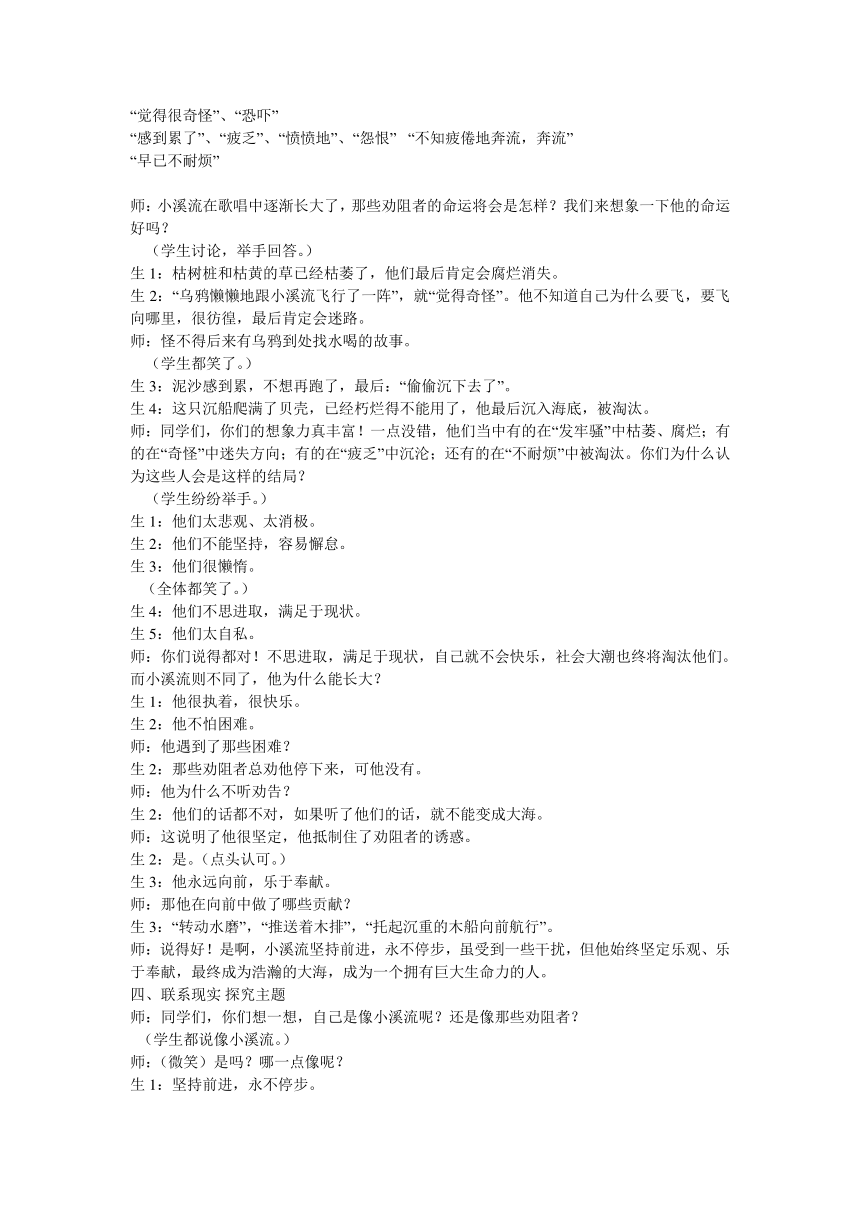 “觉得很奇怪”、“恐吓”
“感到累了”、“疲乏”、“愤愤地”、“怨恨” “不知疲倦地奔流，奔流”
“早已不耐烦”

师：小溪流在歌唱中逐渐长大了，那些劝阻者的命运将会是怎样？我们来想象一下他的命运好吗？
（学生讨论，举手回答。）
生 1：枯树桩和枯黄的草已经枯萎了，他们最后肯定会腐烂消失。
生 2：“乌鸦懒懒地跟小溪流飞行了一阵”，就“觉得奇怪”。他不知道自己为什么要飞，要飞向哪里，很彷徨，最后肯定会迷路。
师：怪不得后来有乌鸦到处找水喝的故事。
（学生都笑了。）
生 3：泥沙感到累，不想再跑了，最后：“偷偷沉下去了”。
生 4：这只沉船爬满了贝壳，已经朽烂得不能用了，他最后沉入海底，被淘汰。
师：同学们，你们的想象力真丰富！一点没错，他们当中有的在“发牢骚”中枯萎、腐烂；有的在“奇怪”中迷失方向；有的在“疲乏”中沉沦；还有的在“不耐烦”中被淘汰。你们为什么认为这些人会是这样的结局？
（学生纷纷举手。）
生 1：他们太悲观、太消极。
生 2：他们不能坚持，容易懈怠。
生 3：他们很懒惰。
（全体都笑了。）
生 4：他们不思进取，满足于现状。
生 5：他们太自私。
师：你们说得都对！不思进取，满足于现状，自己就不会快乐，社会大潮也终将淘汰他们。而小溪流则不同了，他为什么能长大？
生 1：他很执着，很快乐。
生 2：他不怕困难。
师：他遇到了那些困难？
生 2：那些劝阻者总劝他停下来，可他没有。
师：他为什么不听劝告？
生 2：他们的话都不对，如果听了他们的话，就不能变成大海。
师：这说明了他很坚定，他抵制住了劝阻者的诱惑。
生 2：是。（点头认可。）
生 3：他永远向前，乐于奉献。
师：那他在向前中做了哪些贡献？
生 3：“转动水磨”，“推送着木排”，“托起沉重的木船向前航行”。
师：说得好！是啊，小溪流坚持前进，永不停步，虽受到一些干扰，但他始终坚定乐观、乐于奉献，最终成为浩瀚的大海，成为一个拥有巨大生命力的人。
四、联系现实 探究主题
师：同学们，你们想一想，自己是像小溪流呢？还是像那些劝阻者？
（学生都说像小溪流。）
师：（微笑）是吗？哪一点像呢？
生 1：坚持前进，永不停步。